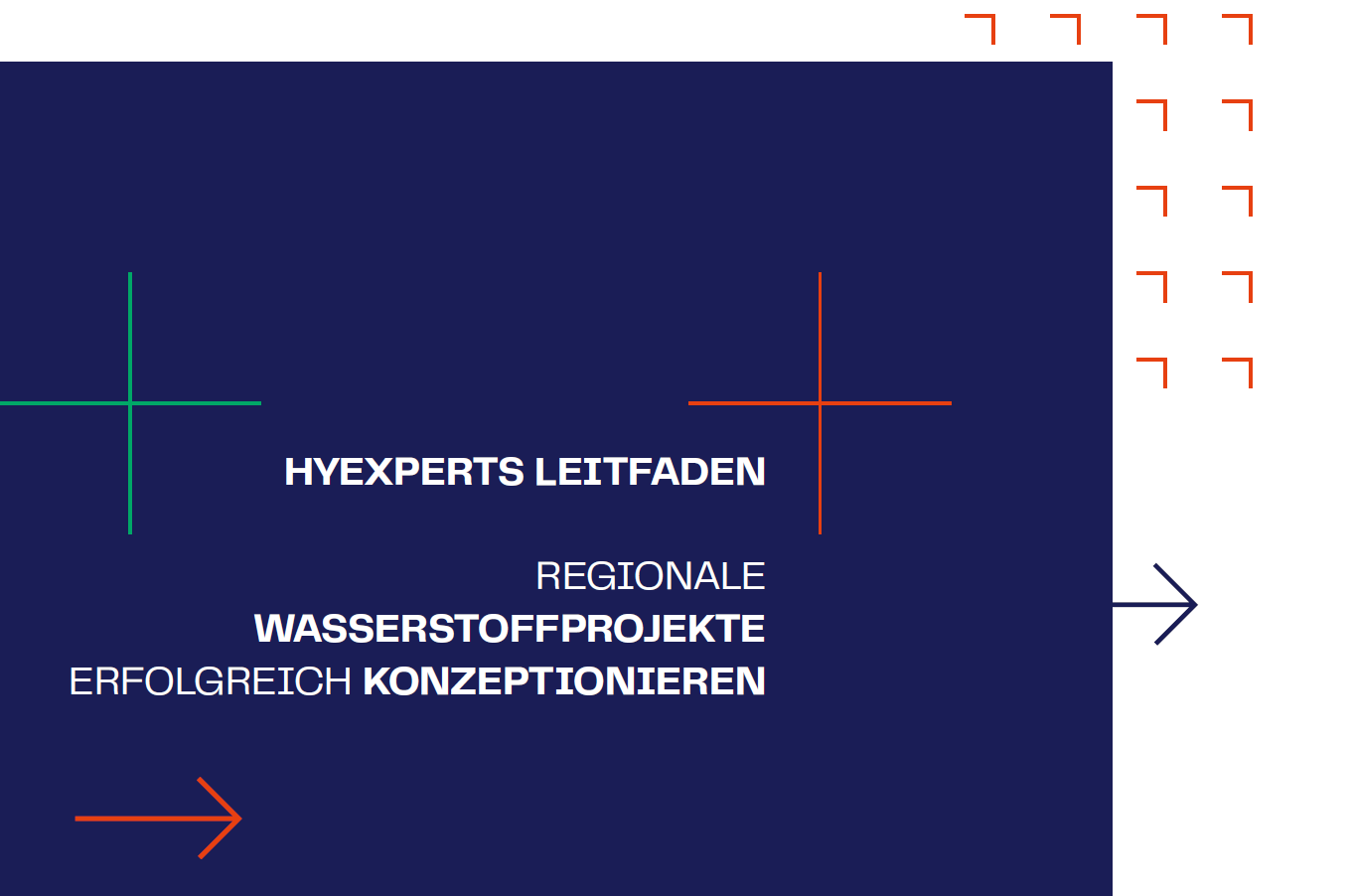 HYEXPERTS LEITFADEN

REGIONALE
WASSERSTOFFPROJEKTE
ERFOLGREICH KONZEPTIONIEREN